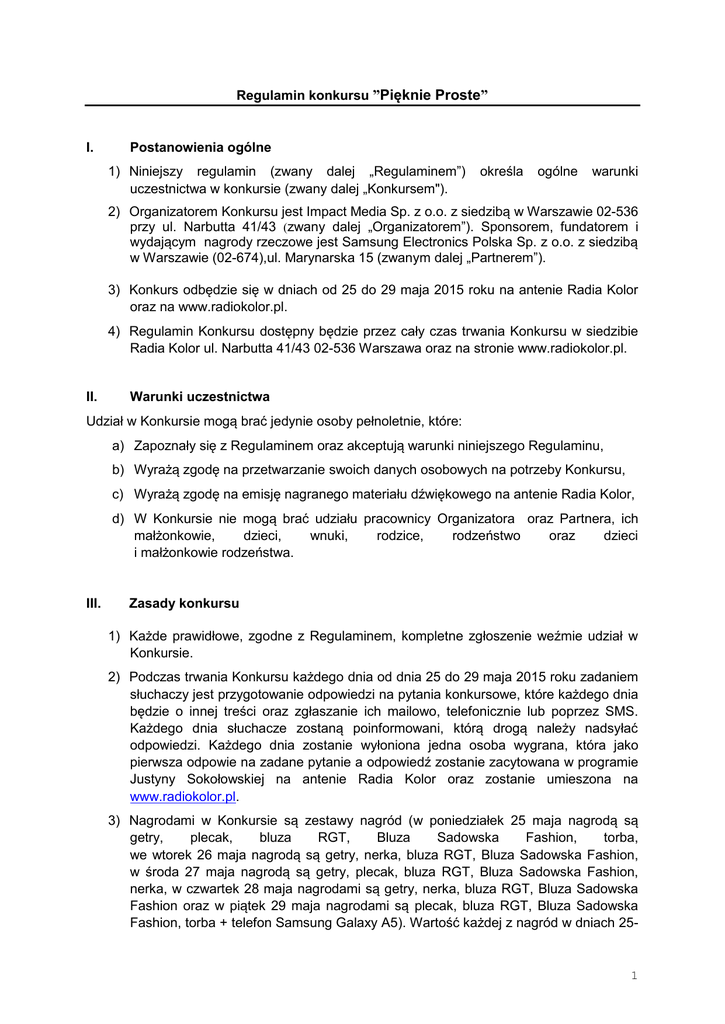 Regulamin konkursu ”Pięknie Proste”

I. Postanowienia ogólne

1) Niniejszy regulamin (zwany dalej „Regulaminem”) określa ogólne warunki uczestnictwa w konkursie (zwany dalej „Konkursem").

2) Organizatorem Konkursu jest Impact Media Sp. z o.o. z siedzibą w Warszawie 02-536 przy ul. Narbutta 41/43 (zwany dalej „Organizatorem”). Sponsorem, fundatorem i wydającym nagrody rzeczowe jest Samsung Electronics Polska Sp. z o.o. z siedzibą w Warszawie (02-674),ul. Marynarska 15 (zwanym dalej „Partnerem”).

3) Konkurs odbędzie się w dniach od 25 do 29 maja 2015 roku na antenie Radia Kolor oraz na www.radiokolor.pl.

4) Regulamin Konkursu dostępny będzie przez cały czas trwania Konkursu w siedzibie Radia Kolor ul. Narbutta 41/43 02-536 Warszawa oraz na stronie www.radiokolor.pl.

II. Warunki uczestnictwa

Udział w Konkursie mogą brać jedynie osoby pełnoletnie, które:

a) Zapoznały się z Regulaminem oraz akceptują warunki niniejszego Regulaminu,

b) Wyrażą zgodę na przetwarzanie swoich danych osobowych na potrzeby Konkursu,

c) Wyrażą zgodę na emisję nagranego materiału dźwiękowego na antenie Radia Kolor,

d) W Konkursie nie mogą brać udziału pracownicy Organizatora oraz Partnera, ich małżonkowie, dzieci, wnuki, rodzice, rodzeństwo oraz dzieci i małżonkowie rodzeństwa.

III. Zasady konkursu

1) Każde prawidłowe, zgodne z Regulaminem, kompletne zgłoszenie weźmie udział w Konkursie.

2) Podczas trwania Konkursu każdego dnia od dnia 25 do 29 maja 2015 roku zadaniem słuchaczy jest przygotowanie odpowiedzi na pytania konkursowe, które każdego dnia będzie o innej treści oraz zgłaszanie ich mailowo, telefonicznie lub poprzez SMS. Każdego dnia słuchacze zostaną poinformowani, którą drogą należy nadsyłać odpowiedzi. Każdego dnia zostanie wyłoniona jedna osoba wygrana, która jako pierwsza odpowie na zadane pytanie a odpowiedź zostanie zacytowana w programie Justyny Sokołowskiej na antenie Radia Kolor oraz zostanie umieszona na www.radiokolor.pl.

3) Nagrodami w Konkursie są zestawy nagród (w poniedziałek 25 maja nagrodą są getry, plecak, bluza RGT, Bluza Sadowska Fashion, torba, we wtorek 26 maja nagrodą są getry, nerka, bluza RGT, Bluza Sadowska Fashion, w środa 27 maja nagrodą są getry, plecak, bluza RGT, Bluza Sadowska Fashion, nerka, w czwartek 28 maja nagrodami są getry, nerka, bluza RGT, Bluza Sadowska Fashion oraz w piątek 29 maja nagrodami są plecak, bluza RGT, Bluza Sadowska Fashion, torba + telefon Samsung Galaxy A5). Wartość każdej z nagród w dniach 25-

1